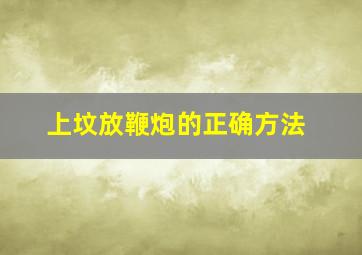 上坟放鞭炮的正确方法